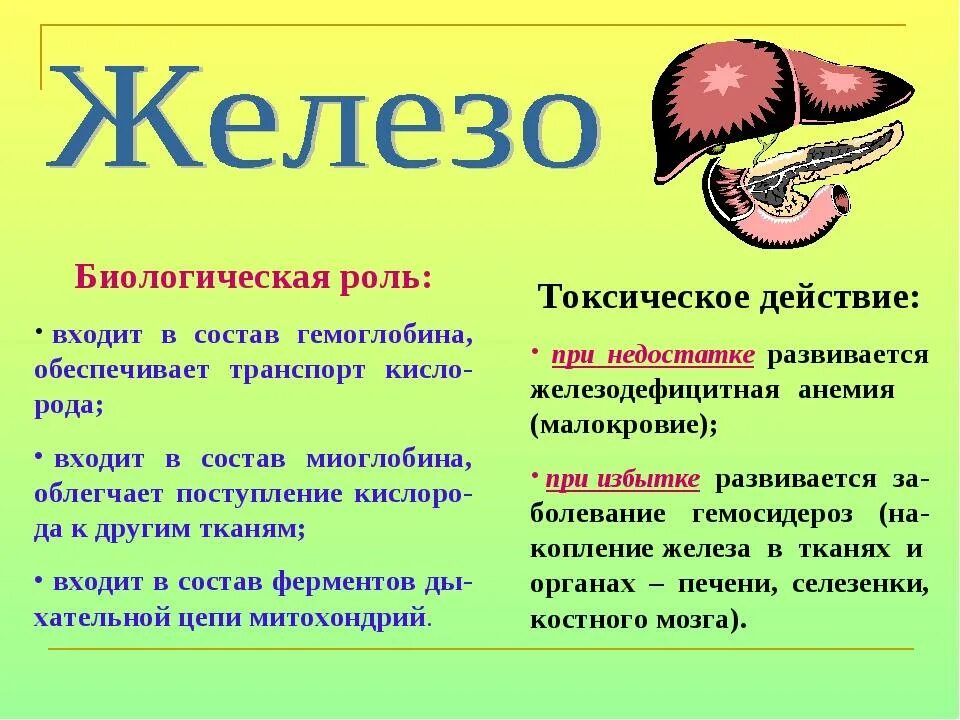 Железо

Биологическая роль:

• входит в состав гемоглобина, обеспечивает транспорт кислорода;

• входит в состав миоглобина, облегчает поступление кислорода к другим тканям;

• входит в состав ферментов дыхательной цепи митохондрий.

Токсическое действие:

• при недостатке развивается железодефицитная анемия (малокровие);

• при избытке развивается заболевание гемосидероз (накопление железа в тканях и органах – печени, селезенки, костного мозга).